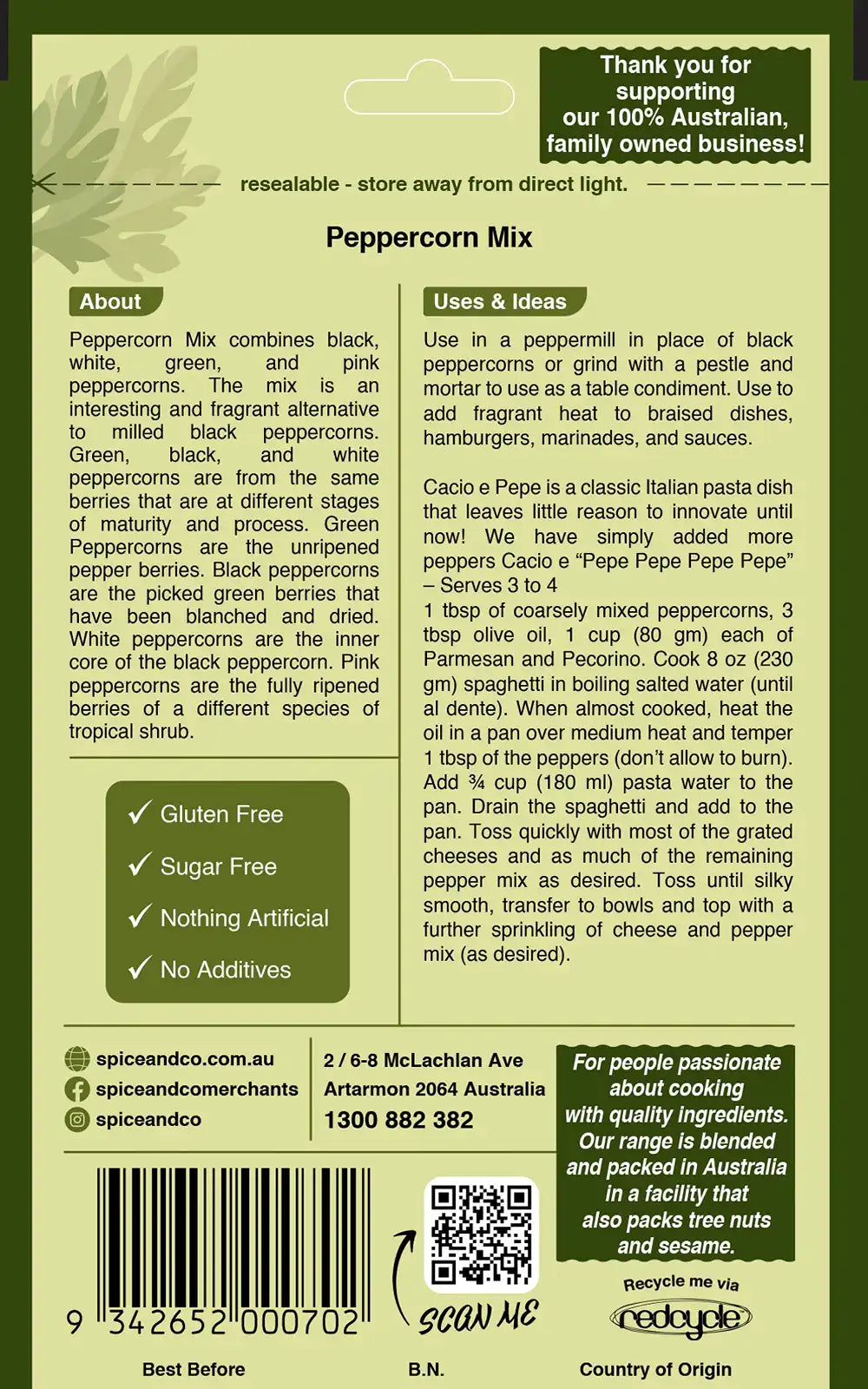 Thank you for supporting our 100% Australian, family owned business!

resealable - store away from direct light.

Peppercorn Mix

About

Peppercorn Mix combines black, white, green, and pink peppercorns. The mix is an interesting and fragrant alternative to milled black peppercorns. Green, black, and white peppercorns are from the same berries that are at different stages of maturity and process. Green Peppercorns are the unripened pepper berries. Black peppercorns are the picked green berries that have been blanched and dried. White peppercorns are the inner core of the black peppercorn. Pink peppercorns are the fully ripened berries of a different species of tropical shrub.

✓ Gluten Free
✓ Sugar Free
✓ Nothing Artificial
✓ No Additives

Uses & Ideas

Use in a peppermill in place of black peppercorns or grind with a pestle and mortar to use as a table condiment. Use to add fragrant heat to braised dishes, hamburgers, marinades, and sauces.

Cacio e Pepe is a classic Italian pasta dish that leaves little reason to innovate until now! We have simply added more peppers Cacio e “Pepe Pepe Pepe Pepe” – Serves 3 to 4
1 tbsp of coarsely mixed peppercorns, 3 tbsp olive oil, 1 cup (80 gm) each of Parmesan and Pecorino. Cook 8 oz (230 gm) spaghetti in boiling salted water (until al dente). When almost cooked, heat the oil in a pan over medium heat and temper 1 tbsp of the peppers (don’t allow to burn). Add ¾ cup (180 ml) pasta water to the pan. Drain the spaghetti and add to the pan. Toss quickly with most of the grated cheeses and as much of the remaining pepper mix as desired. Toss until silky smooth, transfer to bowls and top with a further sprinkling of cheese and pepper mix (as desired).

spiceandco.com.au
spiceandcomerchants
spiceandco

2 / 6-8 McLachlan Ave
Artarmon 2064 Australia
1300 882 382

For people passionate about cooking with quality ingredients. Our range is blended and packed in Australia in a facility that also packs tree nuts and sesame.

9 342652 000702

SCAN ME

Recycle me via
redcycle

Best Before

B.N.

Country of Origin